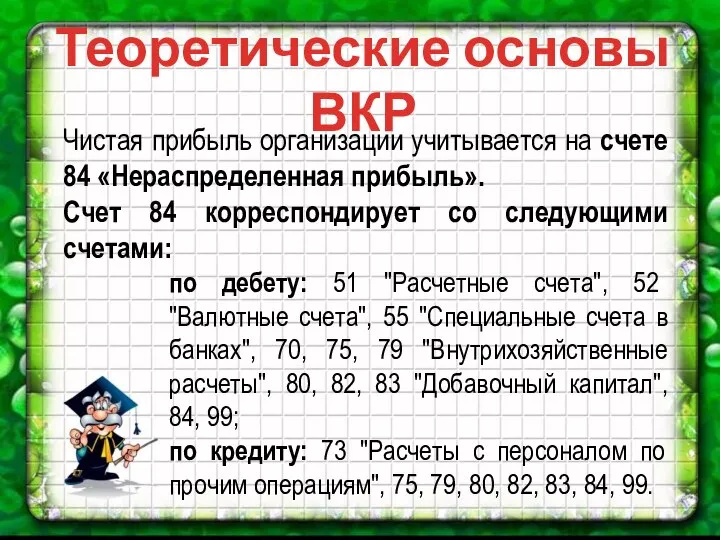 Теоретические основы ВКР

Чистая прибыль организации учитывается на счете 84 «Нераспределенная прибыль».

Счет 84 корреспондирует со следующими счетами:

по дебету: 51 "Расчетные счета", 52 "Валютные счета", 55 "Специальные счета в банках", 70, 75, 79 "Внутрихозяйственные расчеты", 80, 82, 83 "Добавочный капитал", 84, 99;

по кредиту: 73 "Расчеты с персоналом по прочим операциям", 75, 79, 80, 82, 83, 84, 99.